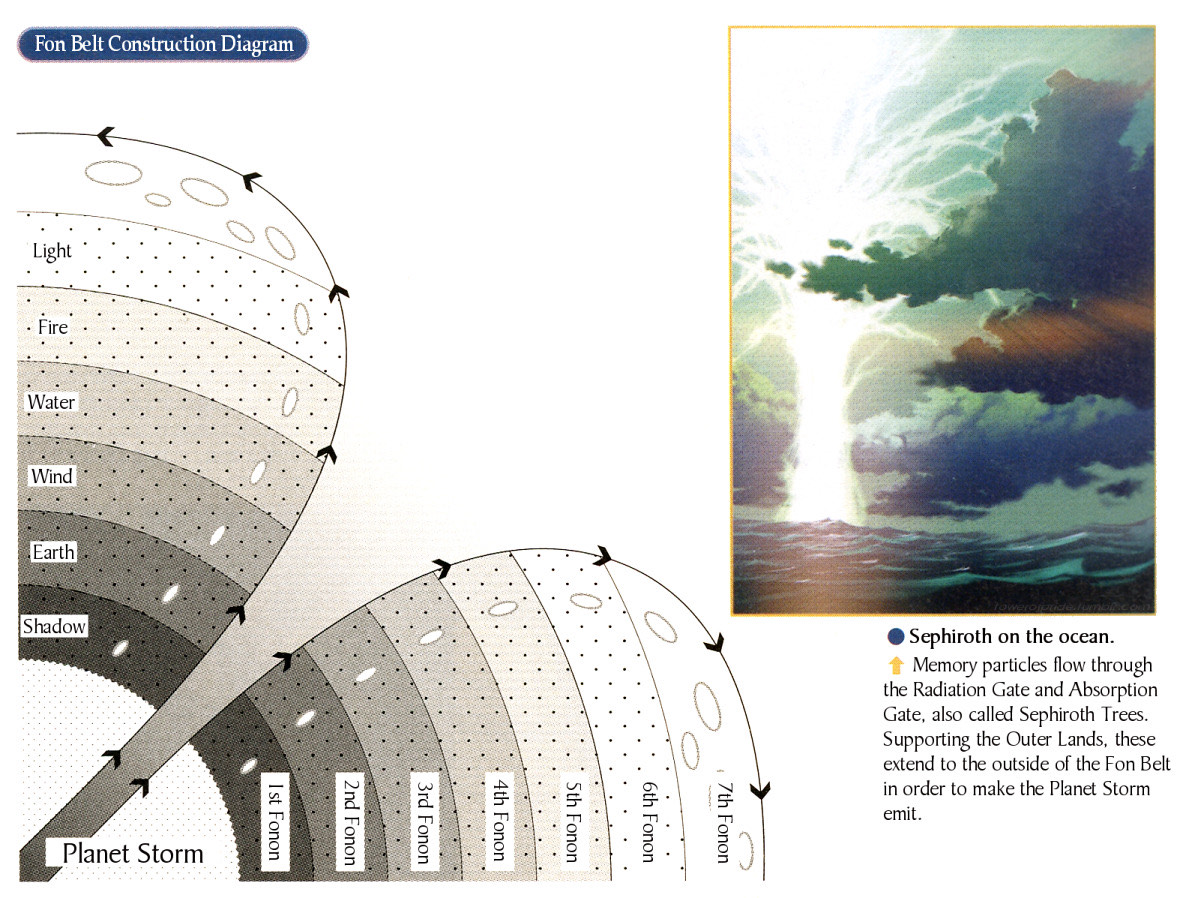 Fon Belt Construction Diagram

Light
Fire
Water
Wind
Earth
Shadow

Planet Storm

1st Fonon
2nd Fonon
3rd Fonon
4th Fonon
5th Fonon
6th Fonon
7th Fonon

Sephiroth on the ocean.

Memory particles flow through the Radiation Gate and Absorption Gate, also called Sephiroth Trees. Supporting the Outer Lands, these extend to the outside of the Fon Belt in order to make the Planet Storm emit.